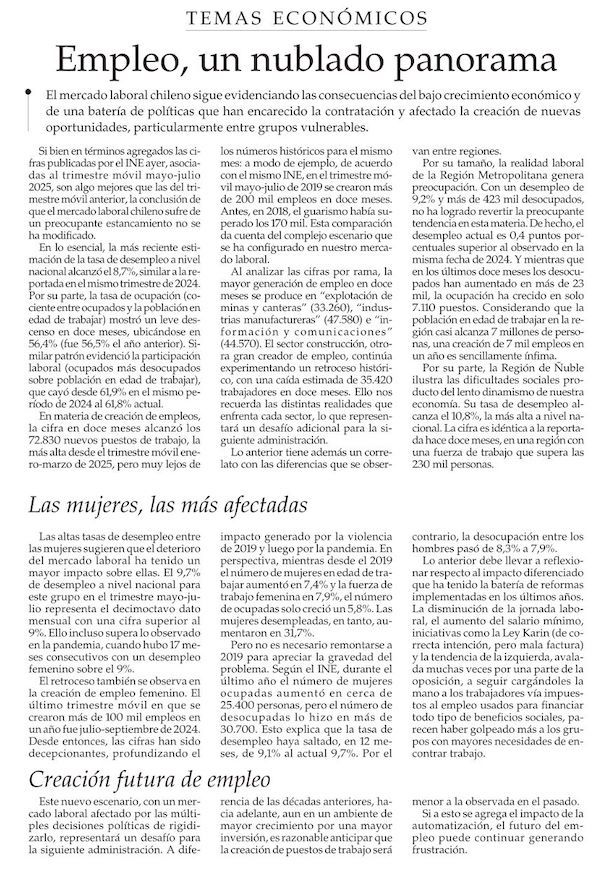 TEMAS ECONÓMICOS

Empleo, un nublado panorama

El mercado laboral chileno sigue evidenciando las consecuencias del bajo crecimiento económico y de una batería de políticas que han encarecido la contratación y afectado la creación de nuevas oportunidades, particularmente entre grupos vulnerables.

Si bien en términos agregados las cifras publicadas por el INE ayer, asociadas al trimestre móvil mayo-julio 2025, son algo mejores que las del trimestre móvil anterior, la conclusión de que el mercado laboral chileno sufre de un preocupante estancamiento no se ha modificado.

En lo esencial, la más reciente estimación de la tasa de desempleo a nivel nacional alcanzó el 8,7%, similar a la reportada en el mismo trimestre de 2024. Por su parte, la tasa de ocupación (cociente entre ocupados y la población en edad de trabajar) mostró un leve descenso en doce meses, ubicándose en 56,4% (fue 56,5% el año anterior). Similar patrón evidenció la participación laboral (ocupados más desocupados sobre población en edad de trabajar), que cayó desde 61,9% en el mismo período de 2024 al 61,8% actual.

En materia de creación de empleos, la cifra en doce meses alcanzó los 72.830 nuevos puestos de trabajo, la más alta desde el trimestre móvil enero-marzo de 2025, pero muy lejos de los números históricos para el mismo mes: a modo de ejemplo, de acuerdo con el mismo INE, en el trimestre móvil mayo-julio de 2019 se crearon más de 200 mil empleos en doce meses. Antes, en 2018, el guarismo había superado los 170 mil. Esta comparación da cuenta del complejo escenario que se ha configurado en nuestro mercado laboral.

Al analizar las cifras por rama, la mayor generación de empleo en doce meses se produce en "explotación de minas y canteras" (33.260), "industrias manufactureras" (47.580) e "información y comunicaciones" (44.570). El sector construcción, otrora gran creador de empleo, continúa experimentando un retroceso histórico, con una caída estimada de 35.420 trabajadores en doce meses. Ello nos recuerda las distintas realidades que enfrenta cada sector, lo que representará un desafío adicional para la siguiente administración.

Lo anterior tiene además un correlato con las diferencias que se observan entre regiones.

Por su tamaño, la realidad laboral de la Región Metropolitana genera preocupación. Con un desempleo de 9,2% y más de 423 mil desocupados, no ha logrado revertir la preocupante tendencia en esta materia. De hecho, el desempleo actual es 0,4 puntos porcentuales superior al observado en la misma fecha de 2024. Y mientras que en los últimos doce meses los desocupados han aumentado en más de 23 mil, la ocupación ha crecido en solo 7.110 puestos. Considerando que la población en edad de trabajar en la región casi alcanza 7 millones de personas, una creación de 7 mil empleos en un año es sencillamente ínfima.

Por su parte, la Región de Ñuble ilustra las dificultades sociales producto del lento dinamismo de nuestra economía. Su tasa de desempleo alcanza el 10,8%, la más alta a nivel nacional. La cifra es idéntica a la reportada hace doce meses, en una región con una fuerza de trabajo que supera las 230 mil personas.

Las mujeres, las más afectadas

Las altas tasas de desempleo entre las mujeres sugieren que el deterioro del mercado laboral ha tenido un mayor impacto sobre ellas. El 9,7% de desempleo a nivel nacional para este grupo en el trimestre mayo-julio representa el decimoctavo dato mensual con una cifra superior al 9%. Ello incluso supera lo observado en la pandemia, cuando hubo 17 meses consecutivos con un desempleo femenino sobre el 9%.

El retroceso también se observa en la creación de empleo femenino. El último trimestre móvil en que se crearon más de 100 mil empleos en un año fue julio-septiembre de 2024. Desde entonces, las cifras han sido decepcionantes, profundizando el impacto generado por la violencia de 2019 y luego por la pandemia. En perspectiva, mientras desde el 2019 el número de mujeres en edad de trabajar aumentó en 7,4% y la fuerza de trabajo femenina en 7,9%, el número de ocupadas solo creció un 5,8%. Las mujeres desempleadas, en tanto, aumentaron en 31,7%.

Pero no es necesario remontarse a 2019 para apreciar la gravedad del problema. Según el INE, durante el último año el número de mujeres ocupadas aumentó en cerca de 25.400 personas, pero el número de desocupadas lo hizo en más de 30.700. Esto explica que la tasa de desempleo haya saltado, en 12 meses, de 9,1% al actual 9,7%. Por el contrario, la desocupación entre los hombres pasó de 8,3% a 7,9%.

Lo anterior debe llevar a reflexionar respecto al impacto diferenciado que ha tenido la batería de reformas implementadas en los últimos años. La disminución de la jornada laboral, el aumento del salario mínimo, iniciativas como la Ley Karin (de correcta intención, pero mala factura) y la tendencia de la izquierda, avalada muchas veces por una parte de la oposición, a seguir cargándoles la mano a los trabajadores vía impuestos al empleo usados para financiar todo tipo de beneficios sociales, parecen haber golpeado más a los grupos con mayores necesidades de encontrar trabajo.

Creación futura de empleo

Este nuevo escenario, con un mercado laboral afectado por las múltiples decisiones políticas de rigidizarlo, representará un desafío para la siguiente administración. A diferencia de las décadas anteriores, hacia adelante, aun en un ambiente de mayor crecimiento por una mayor inversión, es razonable anticipar que la creación de puestos de trabajo será menor a la observada en el pasado.

Si a esto se agrega el impacto de la automatización, el futuro del empleo puede continuar generando frustración.